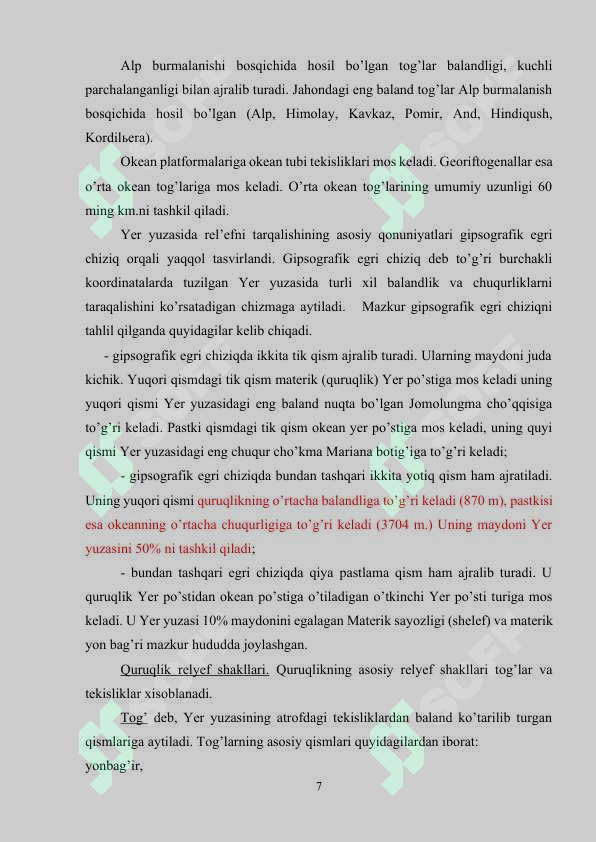 Alp burmalanishi bosqichida hosil bo'lgan tog'lar balandligi, kuchli parchalanganligi bilan ajralib turadi. Jahondagi eng baland tog'lar Alp burmalanish bosqichida hosil bo'lgan (Alp, Himolay, Kavkaz, Pomir, And, Hindiqush, Kordilьera).

Okean platformalariga okean tubi tekisliklari mos keladi. Georiftogenallar esa o'rta okean tog'lariga mos keladi. O'rta okean tog'larining umumiy uzunligi 60 ming km.ni tashkil qiladi.

Yer yuzasida rel'efni tarqalishining asosiy qonuniyatlari gipsografik egri chiziq orqali yaqqol tasvirlandi. Gipsografik egri chiziq deb to'g'ri burchakli koordinatalarda tuzilgan Yer yuzasida turli xil balandlik va chuqurliklarni taraqalishini ko'rsatadigan chizmaga aytiladi. Mazkur gipsografik egri chiziqni tahlil qilganda quyidagilar kelib chiqadi.

- gipsografik egri chiziqda ikkita tik qism ajralib turadi. Ularning maydoni juda kichik. Yuqori qismdagi tik qism materik (quruqlik) Yer po'stiga mos keladi uning yuqori qismi Yer yuzasidagi eng baland nuqta bo'lgan Jomolungma cho'qqisiga to'g'ri keladi. Pastki qismdagi tik qism okean yer po'stiga mos keladi, uning quyi qismi Yer yuzasidagi eng chuqur cho'kma Mariana botig'iga to'g'ri keladi;

- gipsografik egri chiziqda bundan tashqari ikkita yotiq qism ham ajratiladi. Uning yuqori qismi quruqlikning o'rtacha balandliga to'g'ri keladi (870 m), pastkisi esa okeanning o'rtacha chuqurligiga to'g'ri keladi (3704 m.) Uning maydoni Yer yuzasini 50% ni tashkil qiladi;

- bundan tashqari egri chiziqda qiya pastlama qism ham ajralib turadi. U quruqlik Yer po'stidan okean po'stiga o'tiladigan o'tkinchi Yer po'sti turiga mos keladi. U Yer yuzasi 10% maydonini egalagan Materik sayozligi (shelef) va materik yon bag'ri mazkur hududda joylashgan.

Quruqlik relyef shakllari. Quruqlikning asosiy relyef shakllari tog'lar va tekisliklar xisoblanadi.

Tog' deb, Yer yuzasining atrofdagi tekisliklardan baland ko'tarilib turgan qismlariga aytiladi. Tog'larning asosiy qismlari quyidagilardan iborat:
yonbag'ir,

7